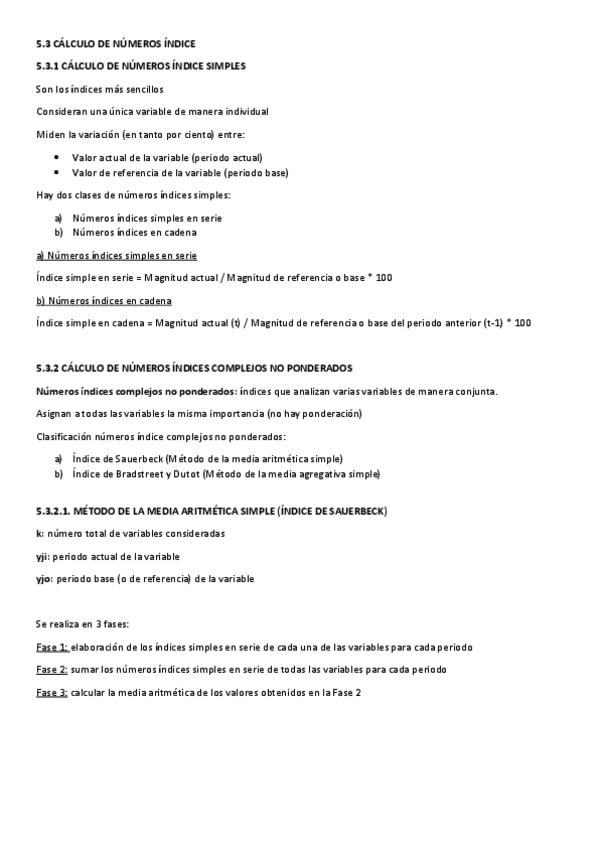 5.3 CÁLCULO DE NÚMEROS ÍNDICE

5.3.1 CÁLCULO DE NÚMEROS ÍNDICE SIMPLES

Son los índices más sencillos

Consideran una única variable de manera individual

Miden la variación (en tanto por ciento) entre:

• Valor actual de la variable (periodo actual)
• Valor de referencia de la variable (periodo base)

Hay dos clases de números índices simples:

a) Números índices simples en serie
b) Números índices en cadena

a) Números índices simples en serie

Índice simple en serie = Magnitud actual / Magnitud de referencia o base * 100

b) Números índices en cadena

Índice simple en cadena = Magnitud actual (t) / Magnitud de referencia o base del periodo anterior (t-1) * 100

5.3.2 CÁLCULO DE NÚMEROS ÍNDICES COMPLEJOS NO PONDERADOS

Números índices complejos no ponderados: índices que analizan varias variables de manera conjunta.

Asignan a todas las variables la misma importancia (no hay ponderación)

Clasificación números índice complejos no ponderados:

a) Índice de Sauerbeck (Método de la media aritmética simple)
b) Índice de Bradstreet y Dutot (Método de la media agregativa simple)

5.3.2.1. MÉTODO DE LA MEDIA ARITMÉTICA SIMPLE (ÍNDICE DE SAUERBECK)

k: número total de variables consideradas

yji: periodo actual de la variable

yjo: periodo base (o de referencia) de la variable

Se realiza en 3 fases:

Fase 1: elaboración de los índices simples en serie de cada una de las variables para cada periodo

Fase 2: sumar los números índices simples en serie de todas las variables para cada periodo

Fase 3: calcular la media aritmética de los valores obtenidos en la Fase 2